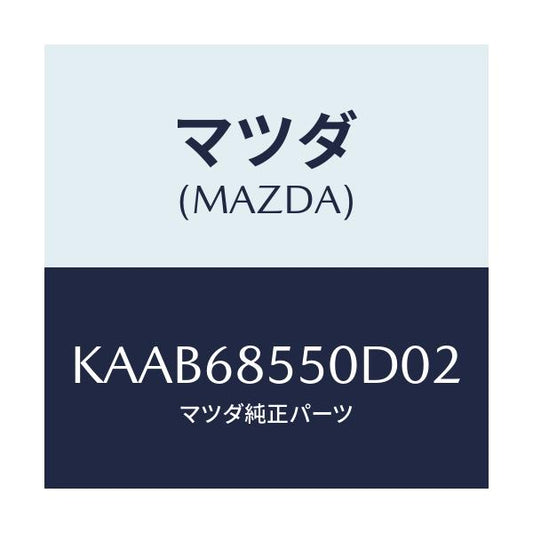 マツダ
(MAZDA)

KAAB68550D02
マツダ純正パーツ